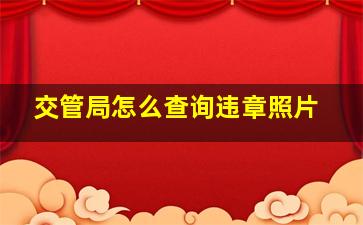 交管局怎么查询违章照片